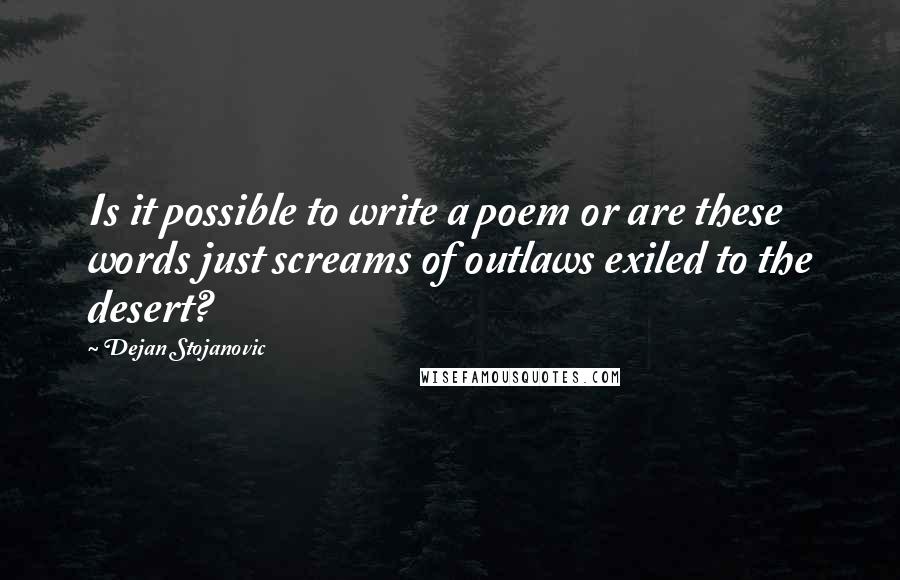 Is it possible to write a poem or are these words just screams of outlaws exiled to the desert?

~ Dejan Stojanovic

WISEFAMOUSQUOTES.COM